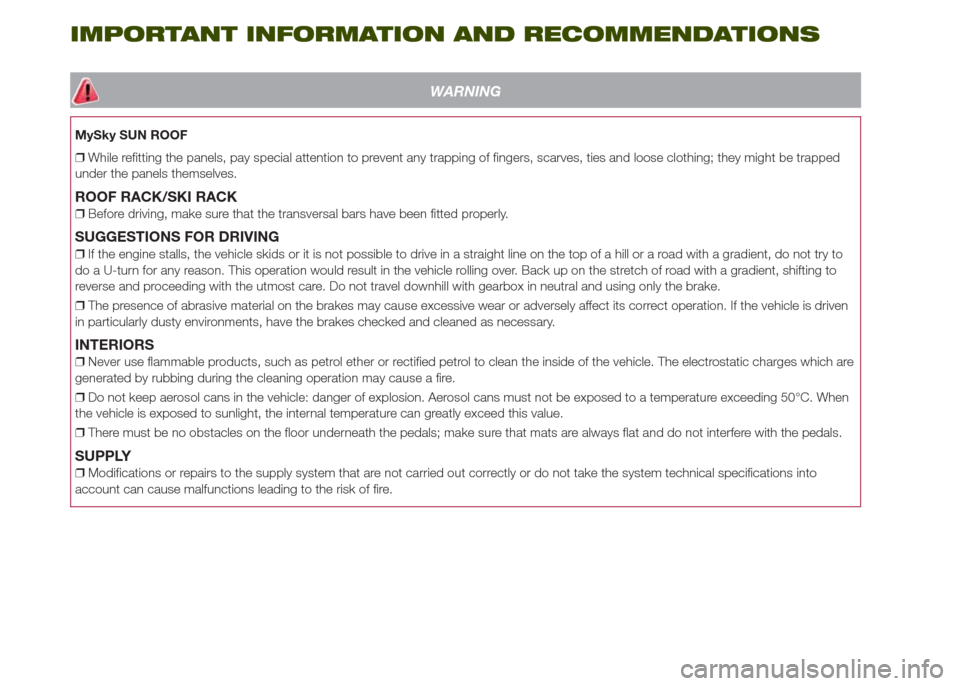 IMPORTANT INFORMATION AND RECOMMENDATIONS

WARNING

MySky SUN ROOF

❒ While refitting the panels, pay special attention to prevent any trapping of fingers, scarves, ties and loose clothing; they might be trapped under the panels themselves.

ROOF RACK/SKI RACK

❒ Before driving, make sure that the transversal bars have been fitted properly.

SUGGESTIONS FOR DRIVING

❒ If the engine stalls, the vehicle skids or it is not possible to drive in a straight line on the top of a hill or a road with a gradient, do not try to do a U-turn for any reason. This operation would result in the vehicle rolling over. Back up on the stretch of road with a gradient, shifting to reverse and proceeding with the utmost care. Do not travel downhill with gearbox in neutral and using only the brake.

❒ The presence of abrasive material on the brakes may cause excessive wear or adversely affect its correct operation. If the vehicle is driven in particularly dusty environments, have the brakes checked and cleaned as necessary.

INTERIORS

❒ Never use flammable products, such as petrol ether or rectified petrol to clean the inside of the vehicle. The electrostatic charges which are generated by rubbing during the cleaning operation may cause a fire.

❒ Do not keep aerosol cans in the vehicle: danger of explosion. Aerosol cans must not be exposed to a temperature exceeding 50°C. When the vehicle is exposed to sunlight, the internal temperature can greatly exceed this value.

❒ There must be no obstacles on the floor underneath the pedals; make sure that mats are always flat and do not interfere with the pedals.

SUPPLY

❒ Modifications or repairs to the supply system that are not carried out correctly or do not take the system technical specifications into account can cause malfunctions leading to the risk of fire.

carmanualsonline.info